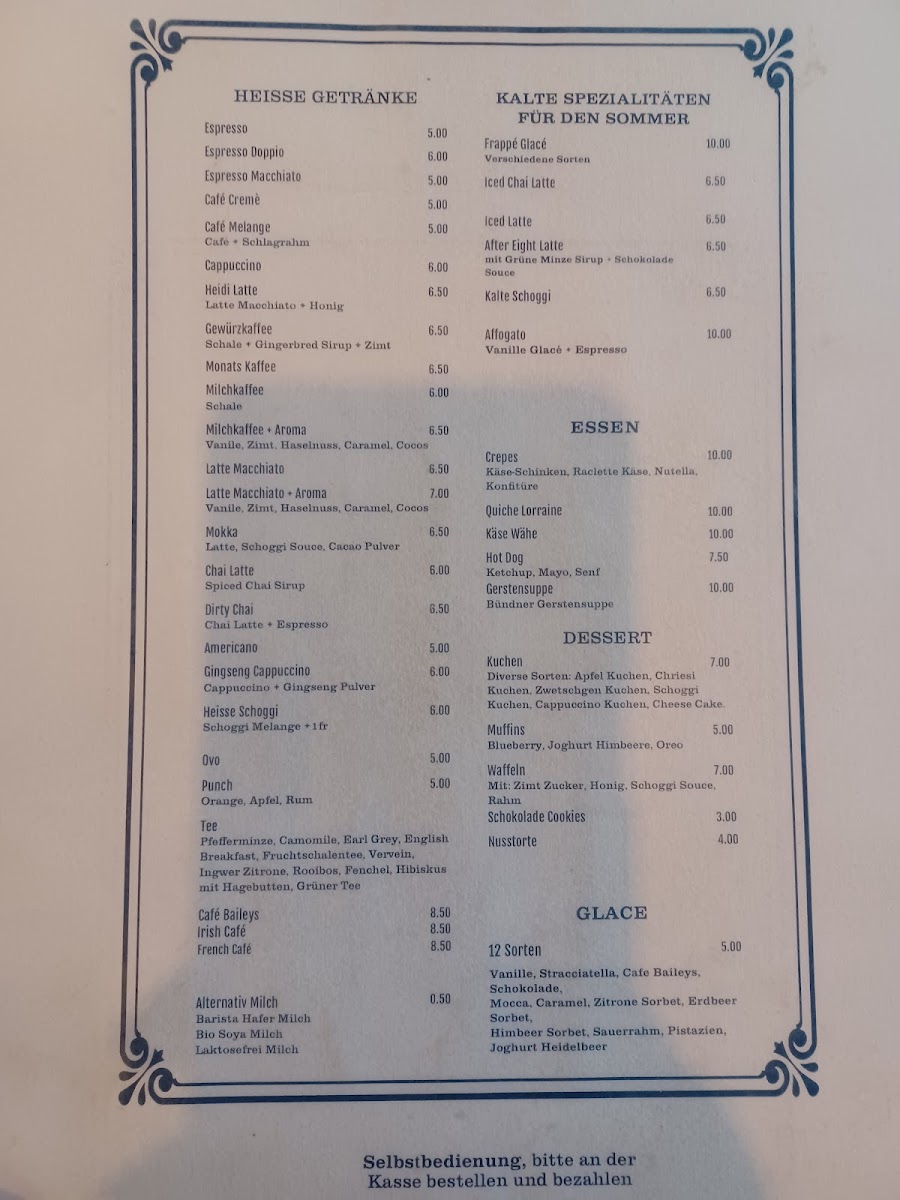 HEISSE GETRÄNKE

Espresso 5.00

Espresso Doppio 6.00

Espresso Macchiato 5.00

Café Cremè 5.00

Café Melange 5.00
Café + Schlagrahm

Cappuccino 6.00

Heidi Latte 6.50
Latte Macchiato + Honig

Gewürzkaffee 6.50
Schale + Gingerbred Sirup + Zimt

Monats Kaffee 6.50

Milchkaffee 6.00
Schale

Milchkaffee + Aroma 6.50
Vanile, Zimt, Haselnuss, Caramel, Cocos

Latte Macchiato 6.50

Latte Macchiato + Aroma 7.00
Vanile, Zimt, Haselnuss, Caramel, Cocos

Mokka 6.50
Latte, Schoggi Souce, Cacao Pulver

Chai Latte 6.00
Spiced Chai Sirup

Dirty Chai 6.50
Chai Latte + Espresso

Americano 5.00

Gingseng Cappuccino 6.00
Cappuccino + Gingseng Pulver

Heisse Schoggi 6.00
Schoggi Melange + 1 fr

Ovo 5.00

Punch 5.00
Orange, Apfel, Rum

Tee
Pfefferminze, Camomile, Earl Grey, English Breakfast, Fruchtschalentee, Vervein, Ingwer Zitrone, Rooibos, Fenchel, Hibiskus mit Hagebutten, Grüner Tee

Café Baileys 8.50
Irish Café 8.50
French Café 8.50

Alternativ Milch 0.50
Barista Hafer Milch
Bio Soya Milch
Laktosefrei Milch

KALTE SPEZIALITÄTEN
FÜR DEN SOMMER

Frappé Glacé 10.00
Verschiedene Sorten

Iced Chai Latte 6.50

Iced Latte 6.50

After Eight Latte 6.50
mit Grüne Minze Sirup + Schokolade Souce

Kalte Schoggi 6.50

Affogato 10.00
Vanille Glacé + Espresso

ESSEN

Crepes 10.00
Käse-Schinken, Raclette Käse, Nutella, Konfitüre

Quiche Lorraine 10.00

Käse Wähe 10.00

Hot Dog 7.50
Ketchup, Mayo, Senf

Gerstensuppe 10.00
Bündner Gerstensuppe

DESSERT

Kuchen 7.00
Diverse Sorten: Apfel Kuchen, Chriesi Kuchen, Zwetschgen Kuchen, Schoggi Kuchen, Cappuccino Kuchen, Cheese Cake.

Muffins 5.00
Blueberry, Joghurt Himbeere, Oreo

Waffeln 7.00
Mit: Zimt Zucker, Honig, Schoggi Souce, Rahm

Schokolade Cookies 3.00

Nusstorte 4.00

GLACE

12 Sorten 5.00

Vanille, Stracciatella, Cafe Baileys, Schokolade, Mocca, Caramel, Zitrone Sorbet, Erdbeer Sorbet, Himbeer Sorbet, Sauerrahm, Pistazien, Joghurt Heidelbeer

Selbstbedienung, bitte an der
Kasse bestellen und bezahlen